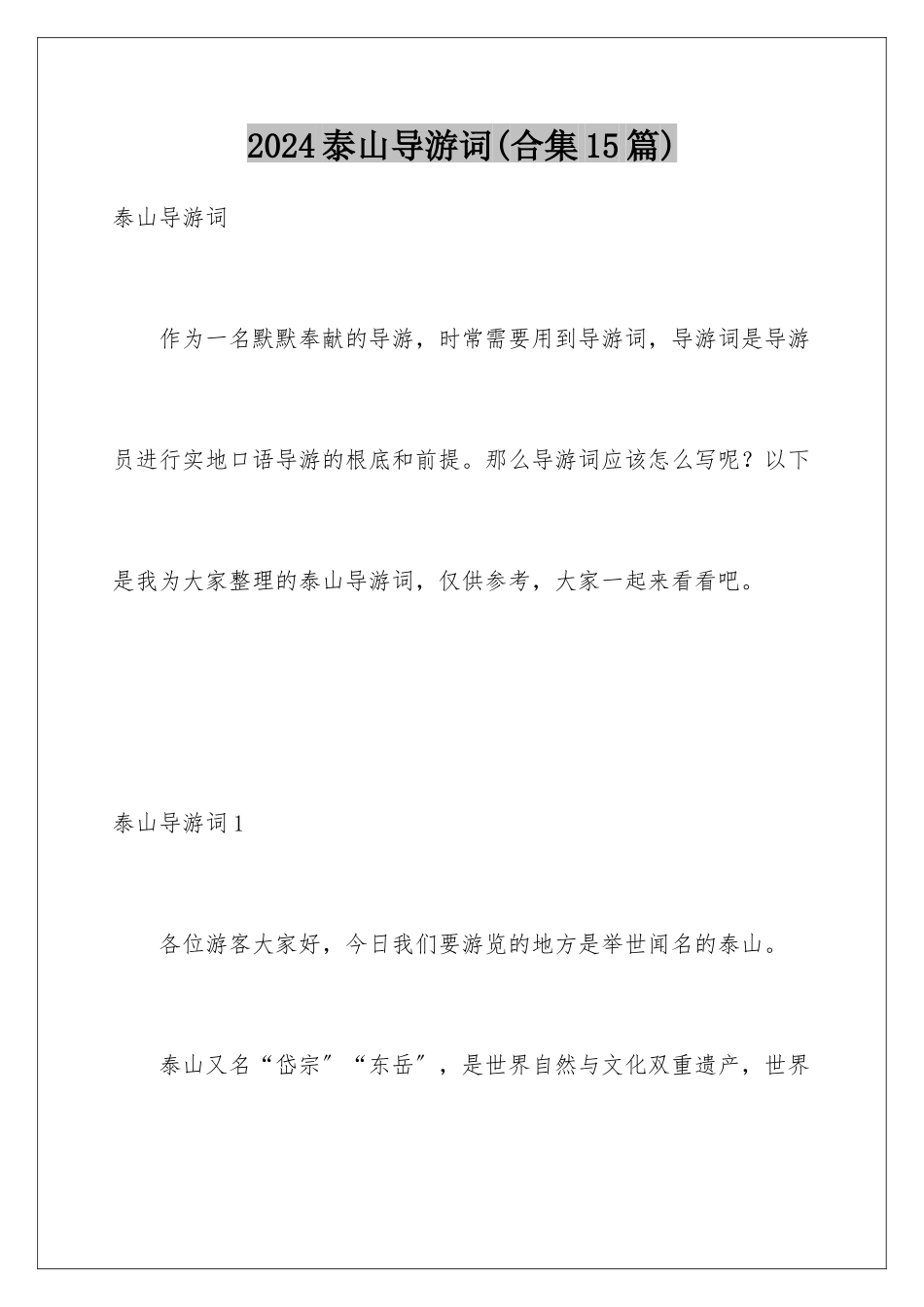 2024泰山导游词(合集15篇)

泰山导游词

作为一名默默奉献的导游，时常需要用到导游词，导游词是导游员进行实地口语导游的根底和前提。那么导游词应该怎么写呢？以下是我为大家整理的泰山导游词，仅供参考，大家一起来看看吧。

泰山导游词1

各位游客大家好，今日我们要游览的地方是举世闻名的泰山。

泰山又名“岱宗”“东岳”，是世界自然与文化双重遗产，世界